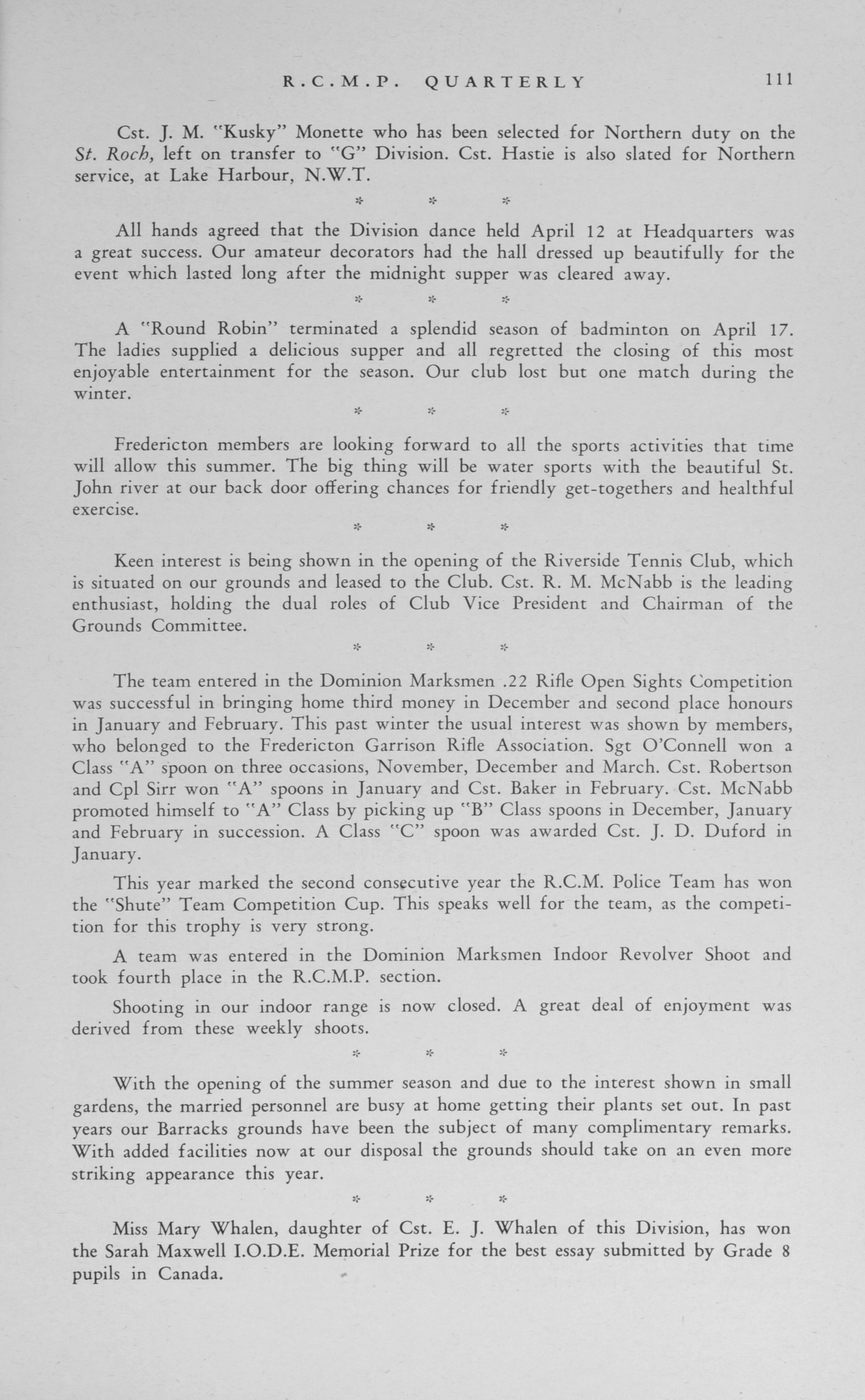 R.C.M.P. QUARTERLY 111

Cst. J. M. "Kusky" Monette who has been selected for Northern duty on the St. Roch, left on transfer to "G" Division. Cst. Hastie is also slated for Northern service, at Lake Harbour, N.W.T.

* * *

All hands agreed that the Division dance held April 12 at Headquarters was a great success. Our amateur decorators had the hall dressed up beautifully for the event which lasted long after the midnight supper was cleared away.

* * *

A "Round Robin" terminated a splendid season of badminton on April 17. The ladies supplied a delicious supper and all regretted the closing of this most enjoyable entertainment for the season. Our club lost but one match during the winter.

* * *

Fredericton members are looking forward to all the sports activities that time will allow this summer. The big thing will be water sports with the beautiful St. John river at our back door offering chances for friendly get-togethers and healthful exercise.

* * *

Keen interest is being shown in the opening of the Riverside Tennis Club, which is situated on our grounds and leased to the Club. Cst. R. M. McNabb is the leading enthusiast, holding the dual roles of Club Vice President and Chairman of the Grounds Committee.

* * *

The team entered in the Dominion Marksmen .22 Rifle Open Sights Competition was successful in bringing home third money in December and second place honours in January and February. This past winter the usual interest was shown by members, who belonged to the Fredericton Garrison Rifle Association. Sgt O'Connell won a Class "A" spoon on three occasions, November, December and March. Cst. Robertson and Cpl Sirr won "A" spoons in January and Cst. Baker in February. Cst. McNabb promoted himself to "A" Class by picking up "B" Class spoons in December, January and February in succession. A Class "C" spoon was awarded Cst. J. D. Duford in January.

This year marked the second consecutive year the R.C.M. Police Team has won the "Shute" Team Competition Cup. This speaks well for the team, as the competition for this trophy is very strong.

A team was entered in the Dominion Marksmen Indoor Revolver Shoot and took fourth place in the R.C.M.P. section.

Shooting in our indoor range is now closed. A great deal of enjoyment was derived from these weekly shoots.

* * *

With the opening of the summer season and due to the interest shown in small gardens, the married personnel are busy at home getting their plants set out. In past years our Barracks grounds have been the subject of many complimentary remarks. With added facilities now at our disposal the grounds should take on an even more striking appearance this year.

* * *

Miss Mary Whalen, daughter of Cst. E. J. Whalen of this Division, has won the Sarah Maxwell I.O.D.E. Memorial Prize for the best essay submitted by Grade 8 pupils in Canada.